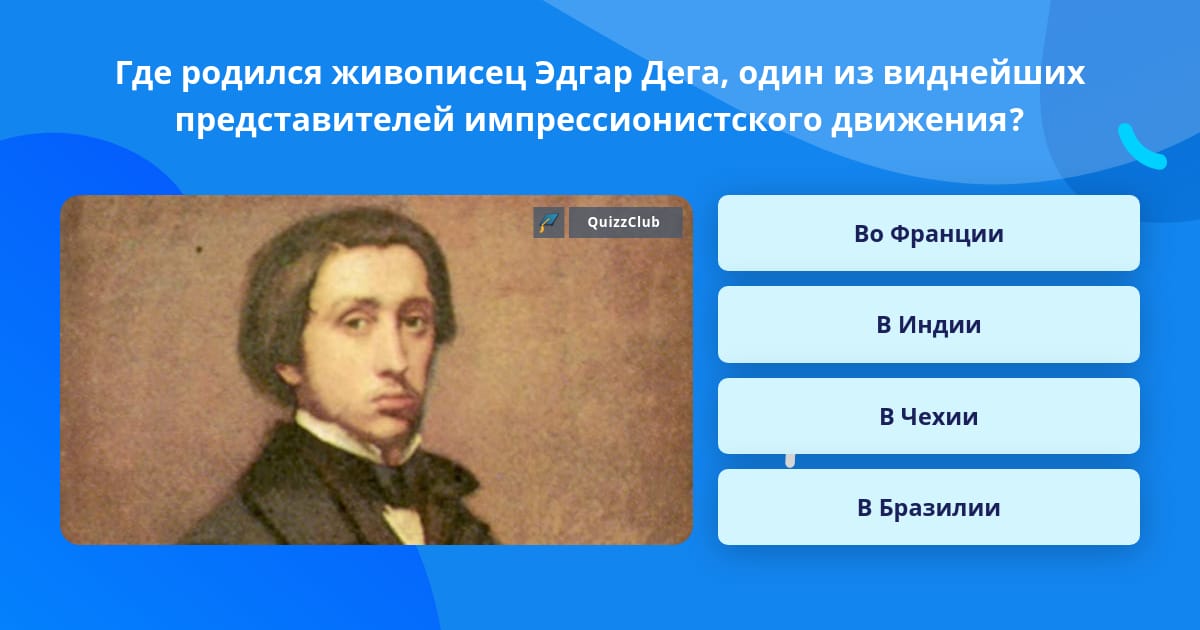 Где родился живописец Эдгар Дега, один из виднейших представителей импрессионистского движения?

QuizzClub

Во Франции

В Индии

В Чехии

В Бразилии